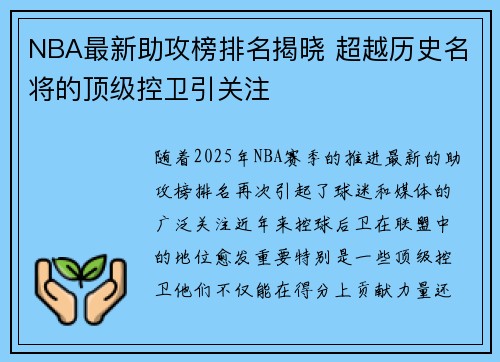 NBA最新助攻榜排名揭晓 超越历史名将的顶级控卫引关注

随着2025年NBA赛季的推进最新的助攻榜排名再次引起了球迷和媒体的广泛关注近年来控球后卫在联盟中的地位愈发重要特别是一些顶级控卫他们不仅能在得分上贡献力量还